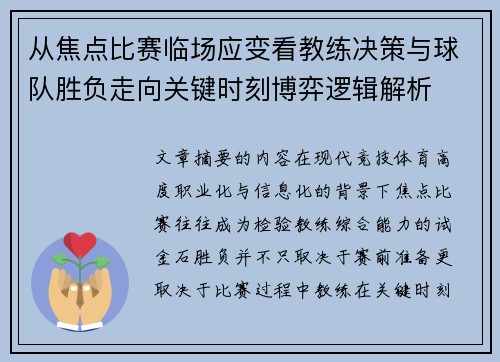 从焦点比赛临场应变看教练决策与球队胜负走向关键时刻博弈逻辑解析

文章摘要的内容在现代竞技体育高度职业化与信息化的背景下焦点比赛往往成为检验教练综合能力的试金石胜负并不只取决于赛前准备更取决于比赛过程中教练在关键时刻